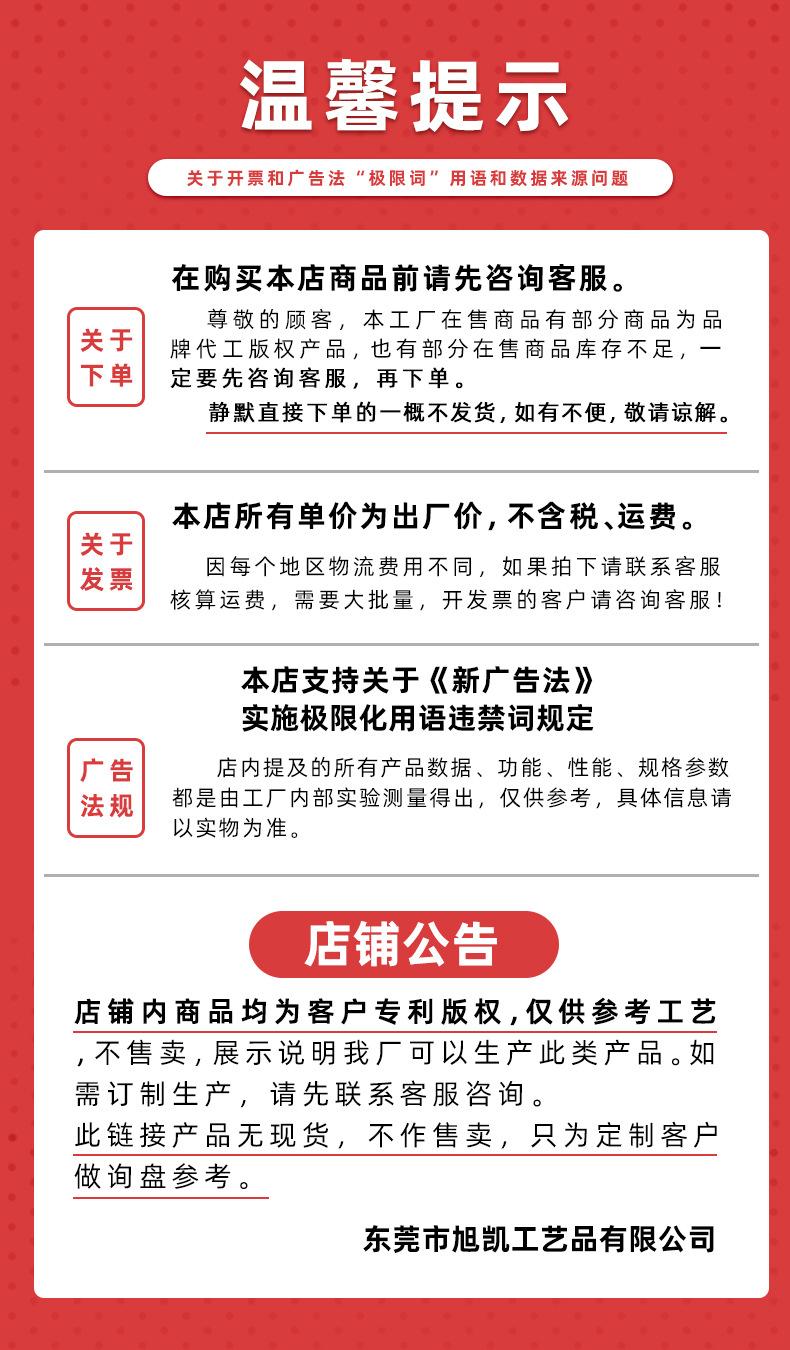 温馨提示

关于开票和广告法“极限词”用语和数据来源问题

关于下单

在购买本店商品前请先咨询客服。

尊敬的顾客，本工厂在售商品有部分商品为品牌代工版权产品，也有部分在售商品库存不足，一定要先咨询客服，再下单。

静默直接下单的一概不发货，如有不便，敬请谅解。

关于发票

本店所有单价为出厂价，不含税、运费。

因每个地区物流费用不同，如果拍下请联系客服核算运费，需要大批量，开发票的客户请咨询客服！

广告法规

本店支持关于《新广告法》实施极限化用语违禁词规定

店内提及的所有产品数据、功能、性能、规格参数都是由工厂内部实验测量得出，仅供参考，具体信息请以实物为准。

店铺公告

店铺内商品均为客户专利版权，仅供参考工艺，不售卖，展示说明我厂可以生产此类产品。如需订制生产，请先联系客服咨询。

此链接产品无现货，不作售卖，只为定制客户做询盘参考。

东莞市旭凯工艺品有限公司